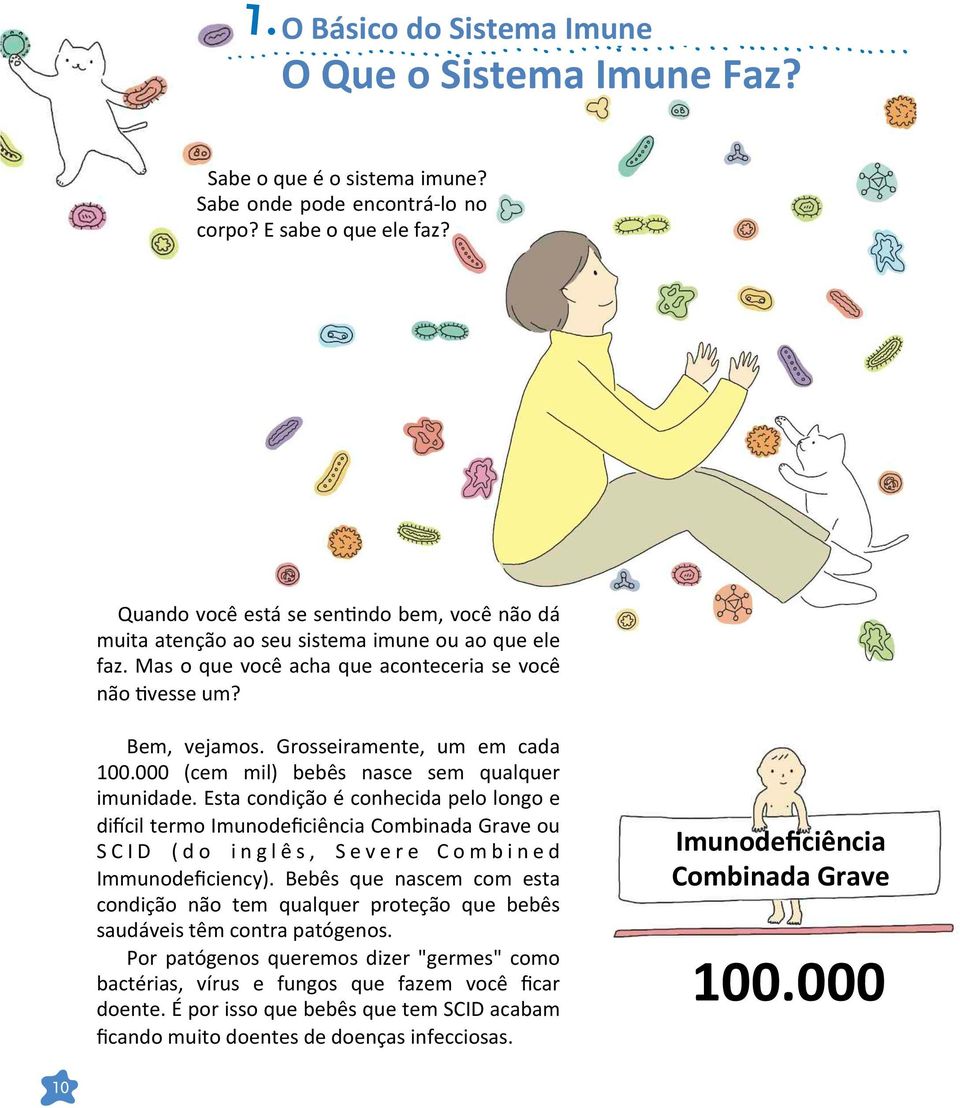 1. O Básico do Sistema Imune
O Que o Sistema Imune Faz?

Sabe o que é o sistema imune? Sabe onde pode encontrá-lo no corpo? E sabe o que ele faz?

Quando você está se sentindo bem, você não dá muita atenção ao seu sistema imune ou ao que ele faz. Mas o que você acha que aconteceria se você não tivesse um?

Bem, vejamos. Grosseiramente, um em cada 100.000 (cem mil) bebês nasce sem qualquer imunidade. Esta condição é conhecida pelo longo e difícil termo Imunodeficiência Combinada Grave ou SCID (do inglês, Severe Combined Immunodeficiency). Bebês que nascem com esta condição não tem qualquer proteção que bebês saudáveis têm contra patógenos.

Por patógenos queremos dizer "germes" como bactérias, vírus e fungos que fazem você ficar doente. É por isso que bebês que tem SCID acabam ficando muito doentes de doenças infecciosas.

Imunodeficiência Combinada Grave

100.000

10